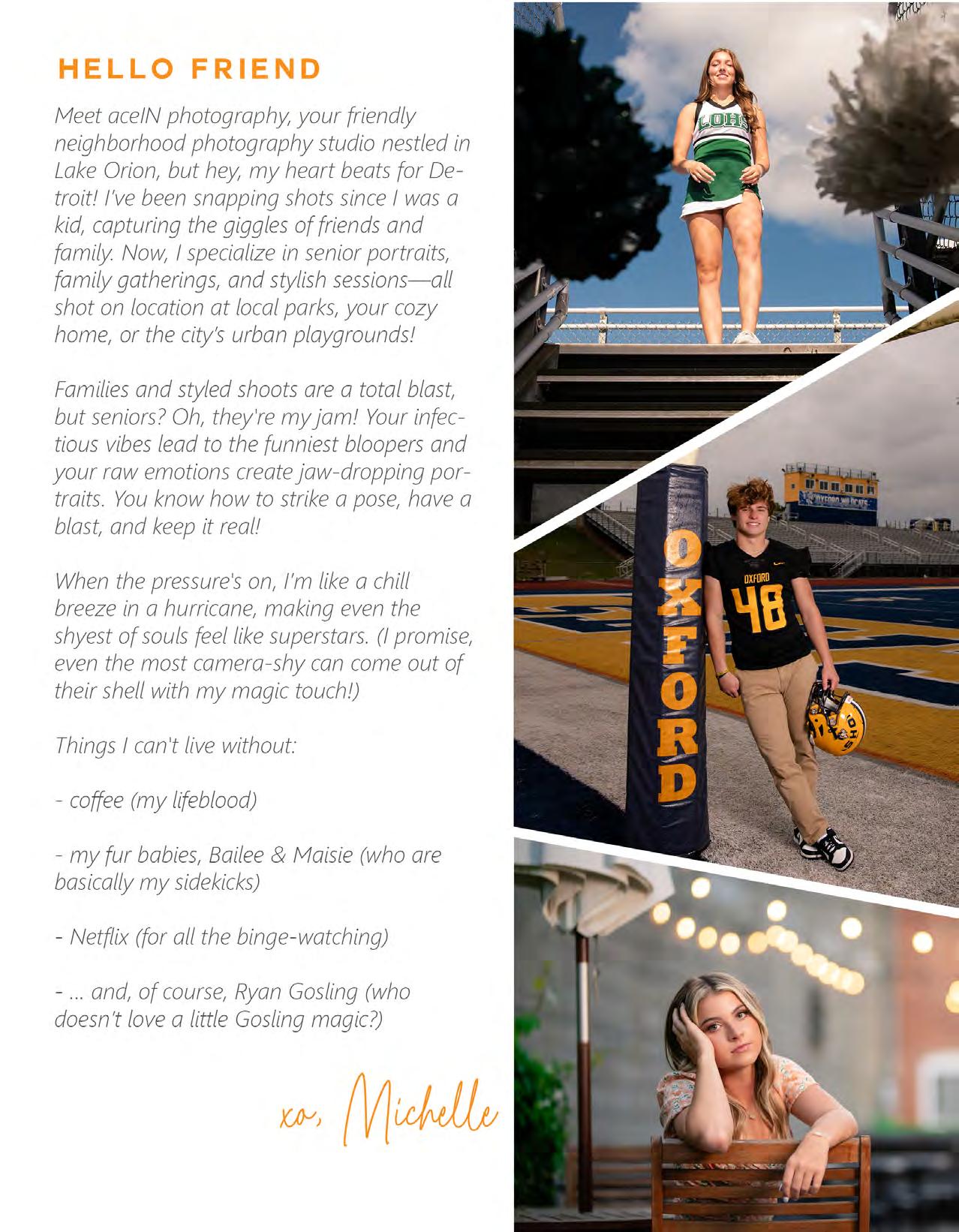 HELLO FRIEND

Meet aceIN photography, your friendly neighborhood photography studio nestled in Lake Orion, but hey, my heart beats for Detroit! I've been snapping shots since I was a kid, capturing the giggles of friends and family. Now, I specialize in senior portraits, family gatherings, and stylish sessions—all shot on location at local parks, your cozy home, or the city's urban playgrounds!

Families and styled shoots are a total blast, but seniors? Oh, they're my jam! Your infectious vibes lead to the funniest bloopers and your raw emotions create jaw-dropping portraits. You know how to strike a pose, have a blast, and keep it real!

When the pressure's on, I'm like a chill breeze in a hurricane, making even the shyest of souls feel like superstars. (I promise, even the most camera-shy can come out of their shell with my magic touch!)

Things I can't live without:

- coffee (my lifeblood)

- my fur babies, Bailee & Maisie (who are basically my sidekicks)

- Netflix (for all the binge-watching)

- ... and, of course, Ryan Gosling (who doesn't love a little Gosling magic?)

xo, Michelle

LOHS

OXFORD

OXFORD
48